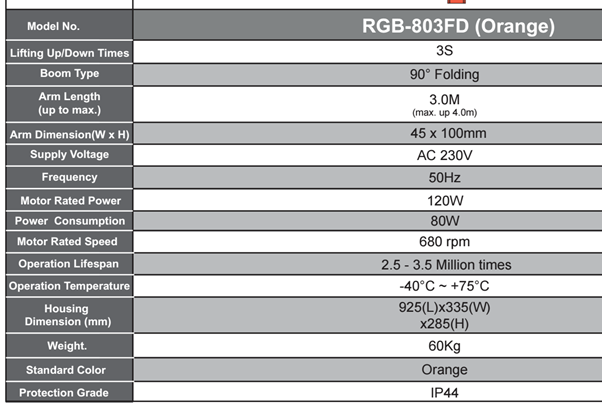 | Model No. | RGB-803FD (Orange) |
|---|---|
| Lifting Up/Down Times | 3S |
| Boom Type | 90° Folding |
| Arm Length (up to max.) | 3.0M (max. up 4.0m) |
| Arm Dimension(W x H) | 45 x 100mm |
| Supply Voltage | AC 230V |
| Frequency | 50Hz |
| Motor Rated Power | 120W |
| Power Consumption | 80W |
| Motor Rated Speed | 680 rpm |
| Operation Lifespan | 2.5 - 3.5 Million times |
| Operation Temperature | -40°C ~ +75°C |
| Housing Dimension (mm) | 925(L)x335(W) x285(H) |
| Weight. | 60Kg |
| Standard Color | Orange |
| Protection Grade | IP44 |